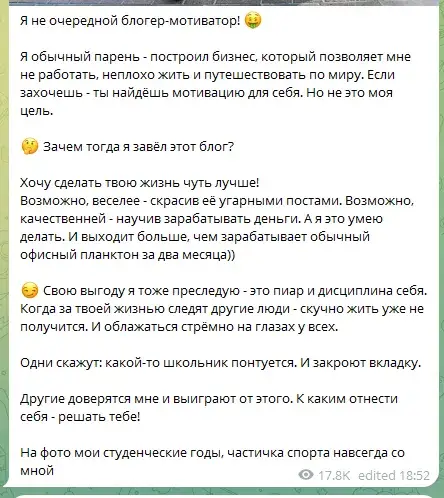 Я не очередной блогер-мотиватор! 🤑

Я обычный парень - построил бизнес, который позволяет мне не работать, неплохо жить и путешествовать по миру. Если захочешь - ты найдёшь мотивацию для себя. Но не это моя цель.

🤔 Зачем тогда я завёл этот блог?

Хочу сделать твою жизнь чуть лучше!
Возможно, веселее - скрасив её угарными постами. Возможно, качественней - научив зарабатывать деньги. А я это умею делать. И выходит больше, чем зарабатывает обычный офисный планктон за два месяца))

😏 Свою выгоду я тоже преследую - это пиар и дисциплина себя. Когда за твоей жизнью следят другие люди - скучно жить уже не получится. И облажаться стрёмно на глазах у всех.

Одни скажут: какой-то школьник понтуется. И закроют вкладку.

Другие доверятся мне и выиграют от этого. К каким отнести себя - решать тебе!

На фото мои студенческие годы, частичка спорта навсегда со мной

17.8K edited 18:52